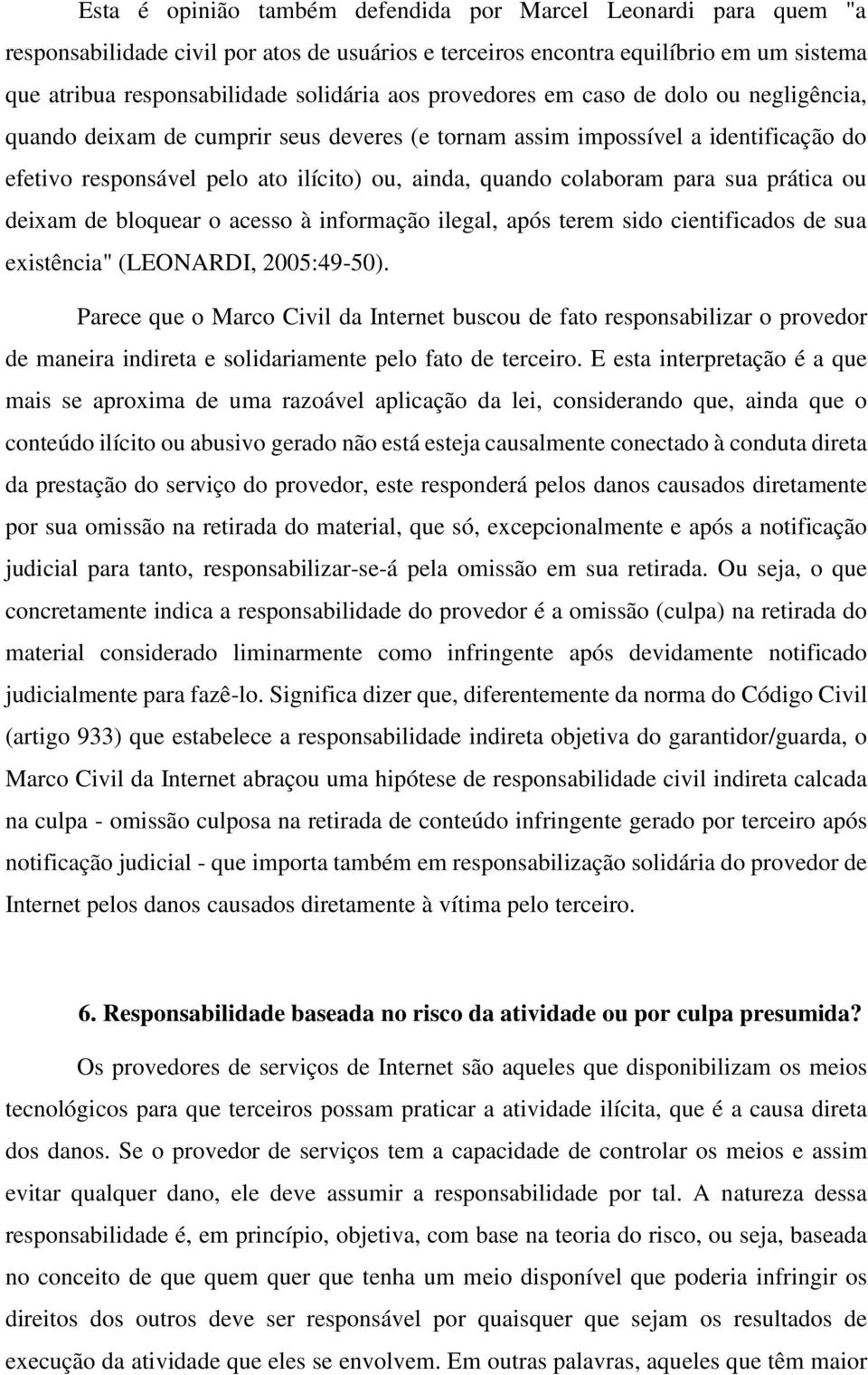 Esta é opinião também defendida por Marcel Leonardi para quem "a responsabilidade civil por atos de usuários e terceiros encontra equilíbrio em um sistema que atribua responsabilidade solidária aos provedores em caso de dolo ou negligência, quando deixam de cumprir seus deveres (e tornam assim impossível a identificação do efetivo responsável pelo ato ilícito) ou, ainda, quando colaboram para sua prática ou deixam de bloquear o acesso à informação ilegal, após terem sido cientificados de sua existência" (LEONARDI, 2005:49-50).

Parece que o Marco Civil da Internet buscou de fato responsabilizar o provedor de maneira indireta e solidariamente pelo fato de terceiro. E esta interpretação é a que mais se aproxima de uma razoável aplicação da lei, considerando que, ainda que o conteúdo ilícito ou abusivo gerado não está esteja causalmente conectado à conduta direta da prestação do serviço do provedor, este responderá pelos danos causados diretamente por sua omissão na retirada do material, que só, excepcionalmente e após a notificação judicial para tanto, responsabilizar-se-á pela omissão em sua retirada. Ou seja, o que concretamente indica a responsabilidade do provedor é a omissão (culpa) na retirada do material considerado liminarmente como infringente após devidamente notificado judicialmente para fazê-lo. Significa dizer que, diferentemente da norma do Código Civil (artigo 933) que estabelece a responsabilidade indireta objetiva do garantidor/guarda, o Marco Civil da Internet abraçou uma hipótese de responsabilidade civil indireta calcada na culpa - omissão culposa na retirada de conteúdo infringente gerado por terceiro após notificação judicial - que importa também em responsabilização solidária do provedor de Internet pelos danos causados diretamente à vítima pelo terceiro.

6. Responsabilidade baseada no risco da atividade ou por culpa presumida?

Os provedores de serviços de Internet são aqueles que disponibilizam os meios tecnológicos para que terceiros possam praticar a atividade ilícita, que é a causa direta dos danos. Se o provedor de serviços tem a capacidade de controlar os meios e assim evitar qualquer dano, ele deve assumir a responsabilidade por tal. A natureza dessa responsabilidade é, em princípio, objetiva, com base na teoria do risco, ou seja, baseada no conceito de que quem quer que tenha um meio disponível que poderia infringir os direitos dos outros deve ser responsável por quaisquer que sejam os resultados de execução da atividade que eles se envolvem. Em outras palavras, aqueles que têm maior